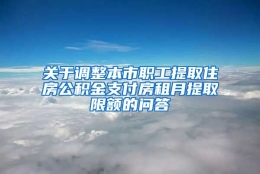 关于调整本市职工提取住房公积金支付房租月提取限额的问答